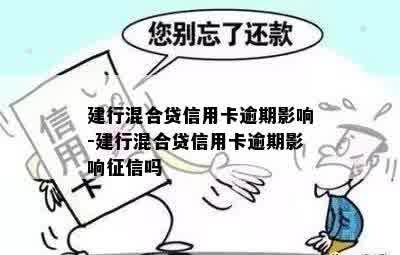 您别忘了还款

信用卡

建行混合贷信用卡逾期影响-建行混合贷信用卡逾期影响征信吗